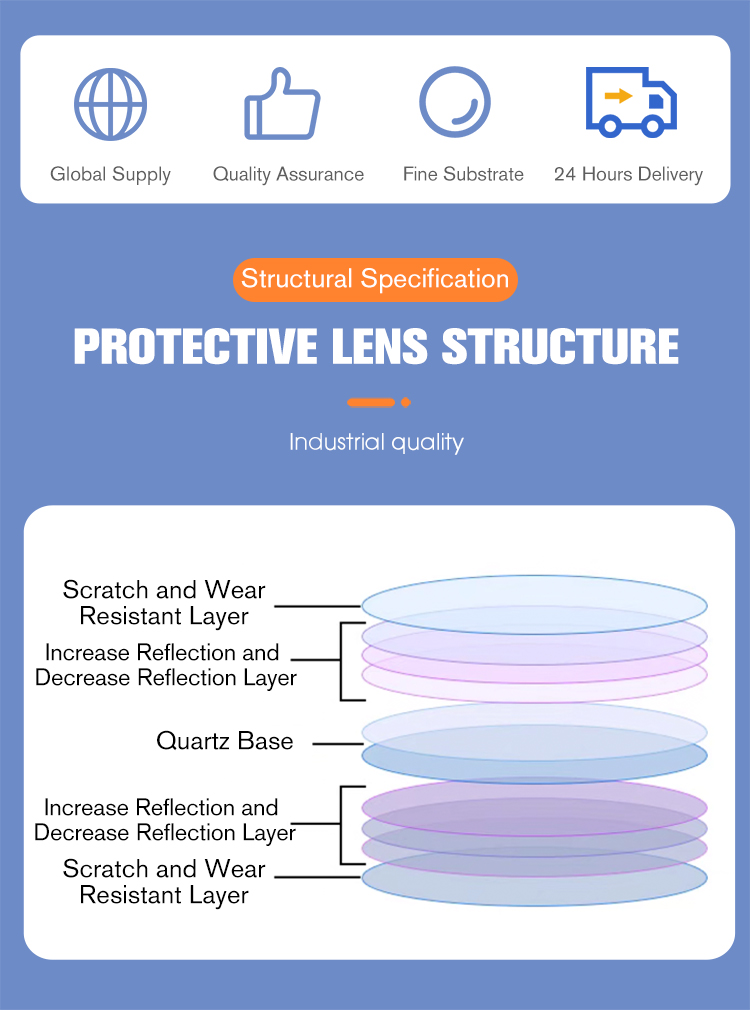 Global Supply

Quality Assurance

Fine Substrate

24 Hours Delivery

Structural Specification

PROTECTIVE LENS STRUCTURE

Industrial quality

Scratch and Wear Resistant Layer

Increase Reflection and Decrease Reflection Layer

Quartz Base

Increase Reflection and Decrease Reflection Layer

Scratch and Wear Resistant Layer